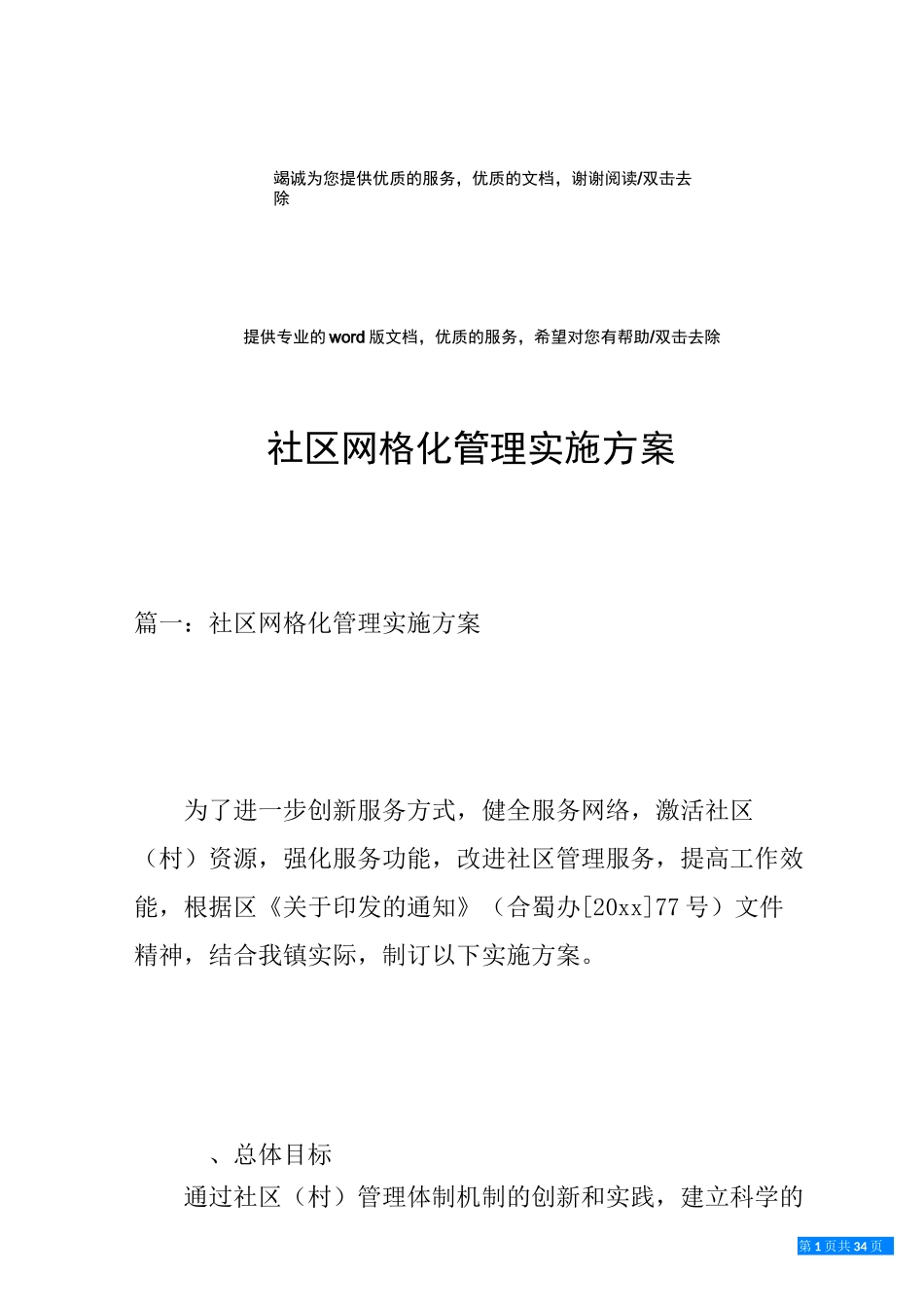 竭诚为您提供优质的服务，优质的文档，谢谢阅读/双击去除

提供专业的word版文档，优质的服务，希望对您有帮助/双击去除

社区网格化管理实施方案

篇一：社区网格化管理实施方案

为了进一步创新服务方式，健全服务网络，激活社区（村）资源，强化服务功能，改进社区管理服务，提高工作效能，根据区《关于印发的通知》（合蜀办[20xx]77号）文件精神，结合我镇实际，制订以下实施方案。

、总体目标

通过社区（村）管理体制机制的创新和实践，建立科学的

第1页共34页